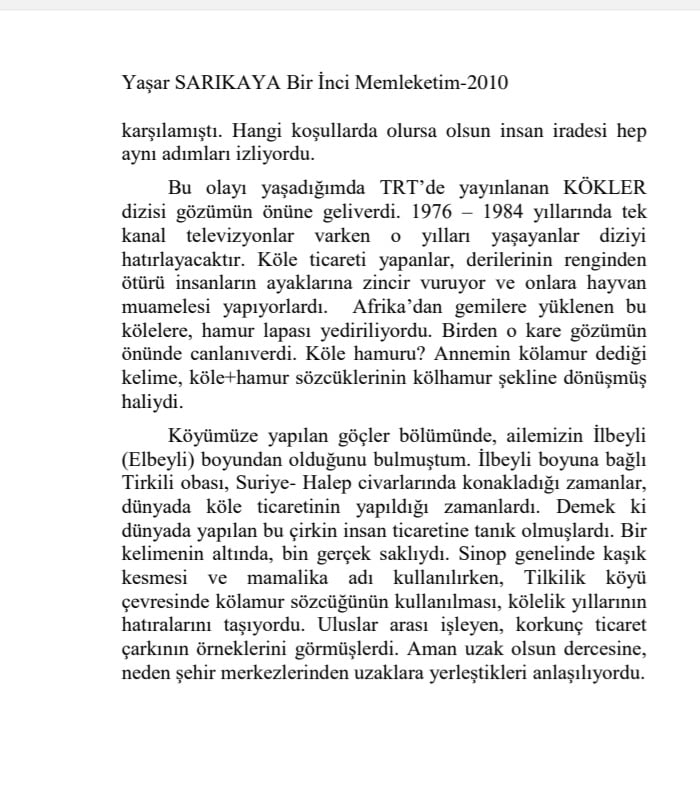 Yaşar SARIKAYA Bir İnci Memleketim-2010

karşılamıştı. Hangi koşullarda olursa olsun insan iradesi hep aynı adımları izliyordu.

Bu olayı yaşadığımda TRT'de yayınlanan KÖKLER dizisi gözümün önüne geliverdi. 1976 – 1984 yıllarında tek kanal televizyonlar varken o yılları yaşayanlar diziyi hatırlayacaktır. Köle ticareti yapanlar, derilerinin renginden ötürü insanların ayaklarına zincir vuruyor ve onlara hayvan muamelesi yapıyorlardı. Afrika'dan gemilere yüklenen bu kölelere, hamur lapası yediriliyordu. Birden o kare gözümün önünde canlanıverdi. Köle hamuru? Annemin kölamur dediği kelime, köle+hamur sözcüklerinin kölhamur şekline dönüşmüş haliydi.

Köyümüze yapılan göçler bölümünde, ailemizin İlbeyli (Elbeyli) boyundan olduğunu bulmuştum. İlbeyli boyuna bağlı Tirkili obası, Suriye- Halep civarlarında konakladığı zamanlar, dünyada köle ticaretinin yapıldığı zamanlardı. Demek ki dünyada yapılan bu çirkin insan ticaretine tanık olmuşlardı. Bir kelimenin altında, bin gerçek saklıydı. Sinop genelinde kaşık kesmesi ve mamalika adı kullanılırken, Tilkilik köyü çevresinde kölamur sözcüğünün kullanılması, kölelik yıllarının hatıralarını taşıyordu. Uluslar arası işleyen, korkunç ticaret çarkının örneklerini görmüşlerdi. Aman uzak olsun dercesine, neden şehir merkezlerinden uzaklara yerleştikleri anlaşılıyordu.